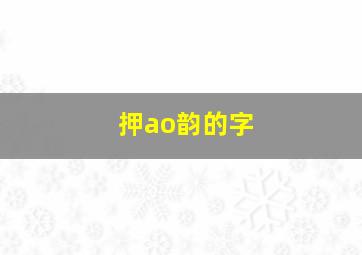 押ao韵的字